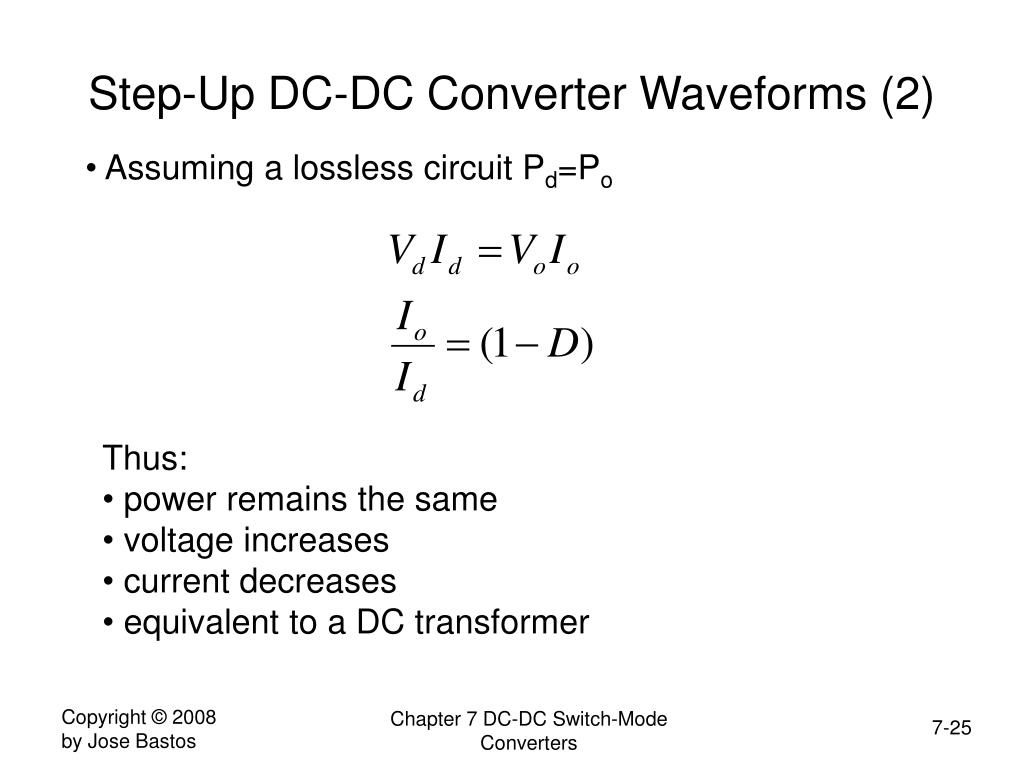 Step-Up DC-DC Converter Waveforms (2)

• Assuming a lossless circuit $P_d = P_o$

$V_d I_d = V_o I_o$

$\frac{I_o}{I_d} = (1 - D)$

Thus:
• power remains the same
• voltage increases
• current decreases
• equivalent to a DC transformer

Copyright © 2008 by Jose Bastos

Chapter 7 DC-DC Switch-Mode Converters

7-25